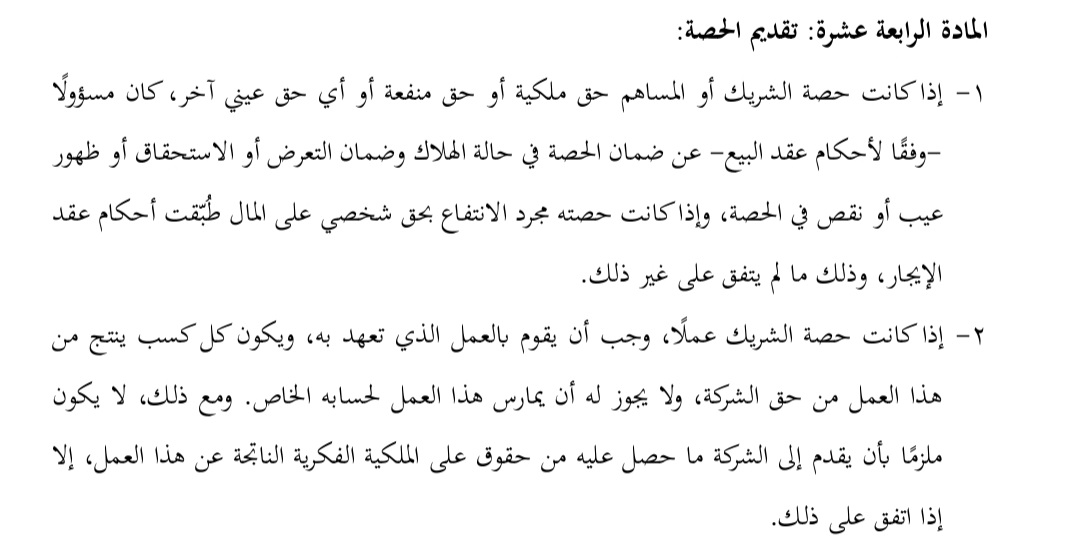 المادة الرابعة عشرة: تقديم الحصة:

١- إذا كانت حصة الشريك أو المساهم حق ملكية أو حق منفعة أو أي حق عيني آخر، كان مسؤولًا -وفقًا لأحكام عقد البيع- عن ضمان الحصة في حالة الهلاك وضمان التعرض أو الاستحقاق أو ظهور عيب أو نقص في الحصة، وإذا كانت حصته مجرد الانتفاع بحق شخصي على المال طُبّقت أحكام عقد الإيجار، وذلك ما لم يتفق على غير ذلك.

٢- إذا كانت حصة الشريك عملًا، وجب أن يقوم بالعمل الذي تعهد به، ويكون كل كسب ينتج من هذا العمل من حق الشركة، ولا يجوز له أن يمارس هذا العمل لحسابه الخاص. ومع ذلك، لا يكون ملزمًا بأن يقدم إلى الشركة ما حصل عليه من حقوق على الملكية الفكرية الناتجة عن هذا العمل، إلا إذا اتفق على ذلك.